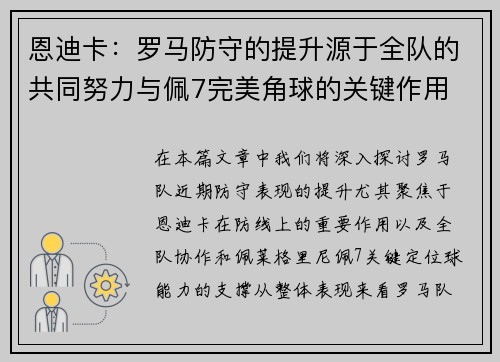 恩迪卡：罗马防守的提升源于全队的共同努力与佩7完美角球的关键作用

在本篇文章中我们将深入探讨罗马队近期防守表现的提升尤其聚焦于恩迪卡在防线上的重要作用以及全队协作和佩莱格里尼佩7关键定位球能力的支撑从整体表现来看罗马队